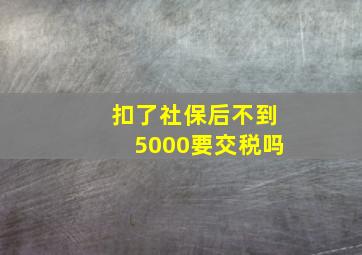 扣了社保后不到5000要交税吗